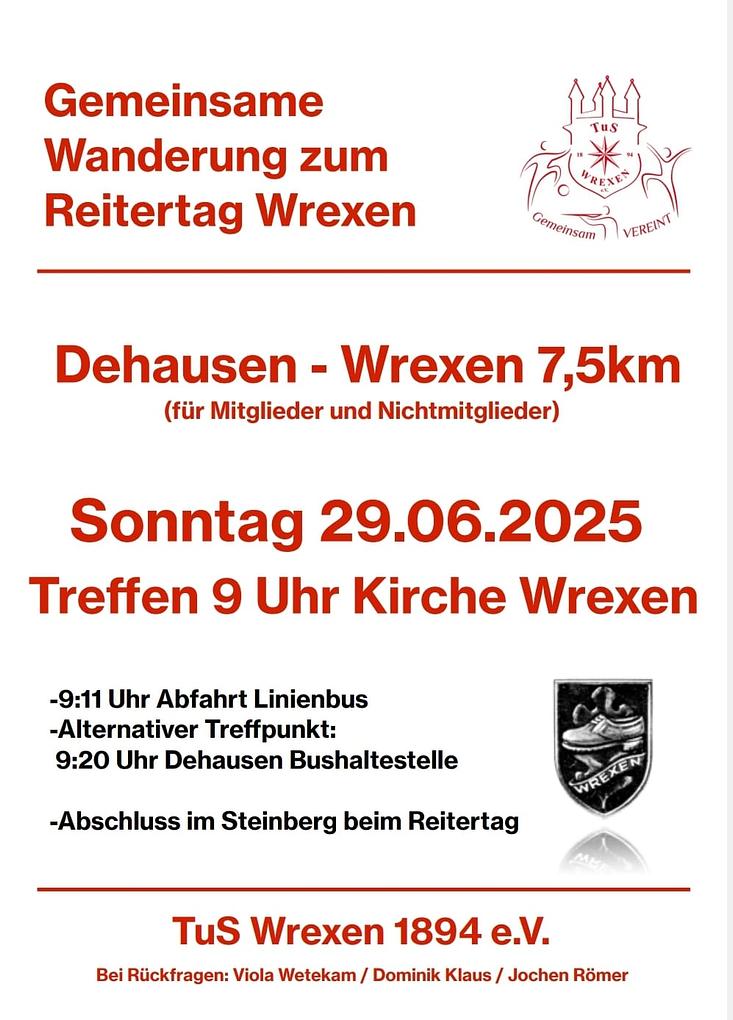 Gemeinsame Wanderung zum Reitertag Wrexen

TuS
18 94
WREXEN
e.V.
Gemeinsam VEREINT

Dehausen - Wrexen 7,5km
(für Mitglieder und Nichtmitglieder)

Sonntag 29.06.2025
Treffen 9 Uhr Kirche Wrexen

-9:11 Uhr Abfahrt Linienbus
-Alternativer Treffpunkt:
9:20 Uhr Dehausen Bushaltestelle

-Abschluss im Steinberg beim Reitertag

WREXEN

TuS Wrexen 1894 e.V.
Bei Rückfragen: Viola Wetekam / Dominik Klaus / Jochen Römer